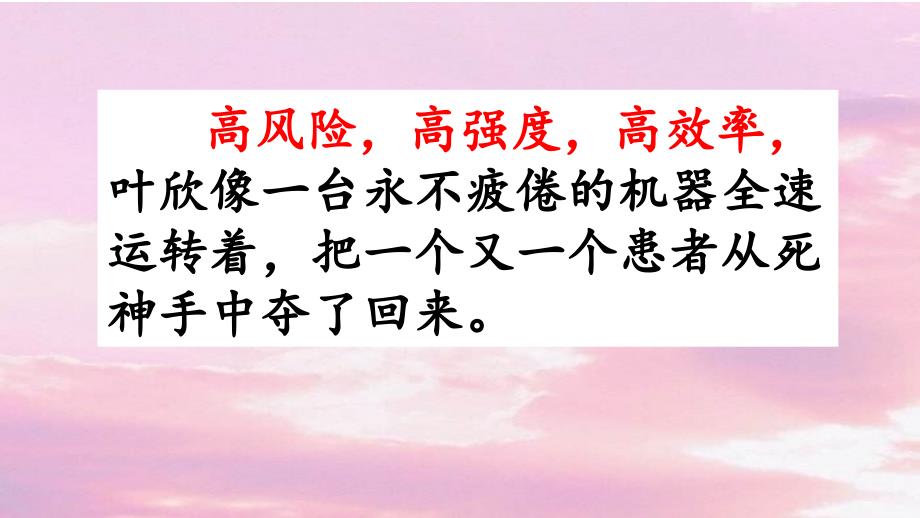 高风险，高强度，高效率，叶欣像一台永不疲倦的机器全速运转着，把一个又一个患者从死神手中夺了回来。